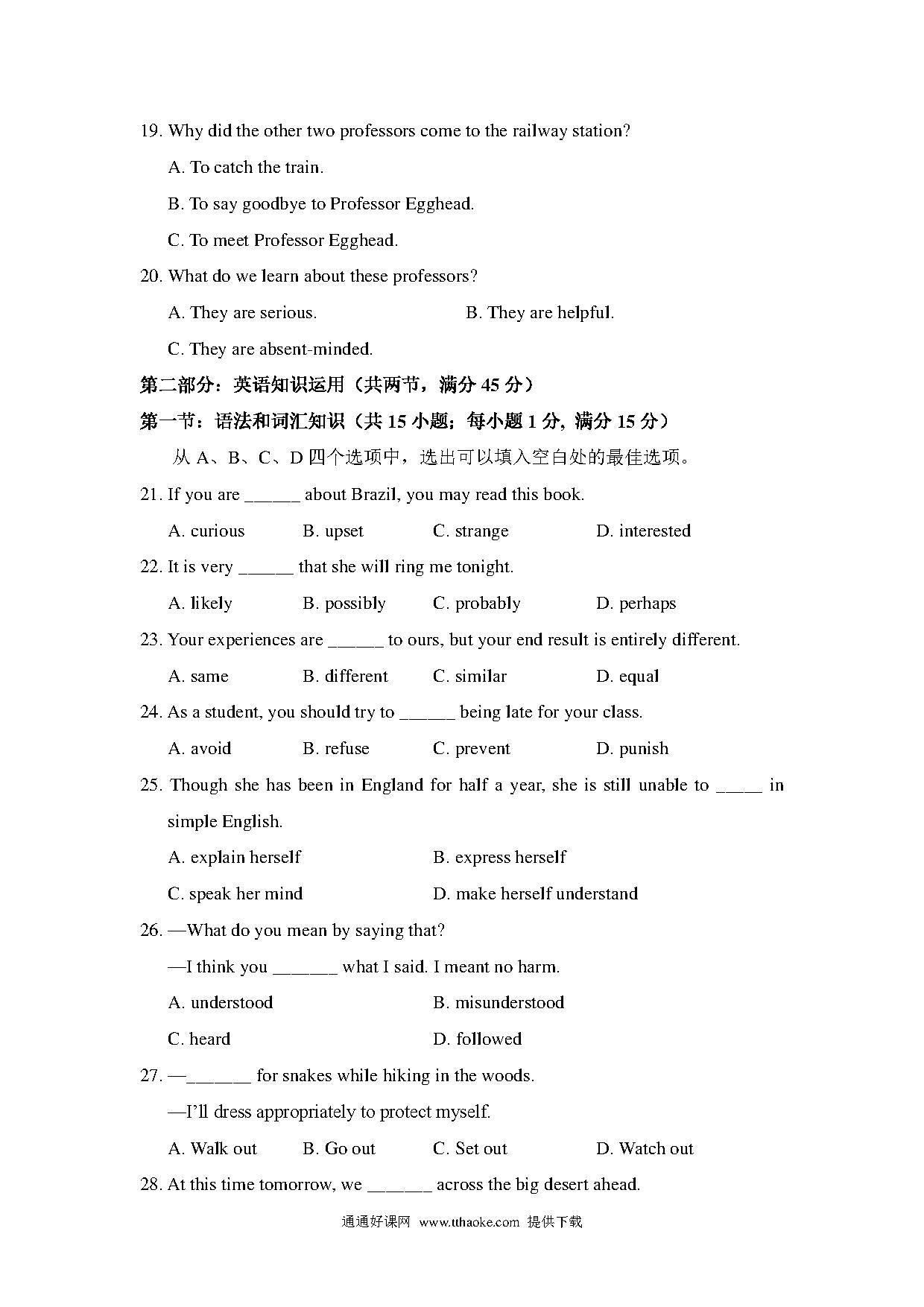 19. Why did the other two professors come to the railway station?

A. To catch the train.

B. To say goodbye to Professor Egghead.

C. To meet Professor Egghead.

20. What do we learn about these professors?

A. They are serious.

B. They are helpful.

C. They are absent-minded.

第二部分：英语知识运用（共两节，满分 45 分）

第一节：语法和词汇知识（共 15 小题；每小题 1 分，满分 15 分）

从 A、B、C、D 四个选项中，选出可以填入空白处的最佳选项。

21. If you are ______ about Brazil, you may read this book.

A. curious B. upset C. strange D. interested

22. It is very ______ that she will ring me tonight.

A. likely B. possibly C. probably D. perhaps

23. Your experiences are ______ to ours, but your end result is entirely different.

A. same B. different C. similar D. equal

24. As a student, you should try to ______ being late for your class.

A. avoid B. refuse C. prevent D. punish

25. Though she has been in England for half a year, she is still unable to _____ in simple English.

A. explain herself

B. express herself

C. speak her mind

D. make herself understand

26. —What do you mean by saying that?

—I think you _______ what I said. I meant no harm.

A. understood

B. misunderstood

C. heard

D. followed

27. —_______ for snakes while hiking in the woods.

—I'll dress appropriately to protect myself.

A. Walk out B. Go out C. Set out D. Watch out

28. At this time tomorrow, we _______ across the big desert ahead.

通通好课网 www.tthaoke.com 提供下载